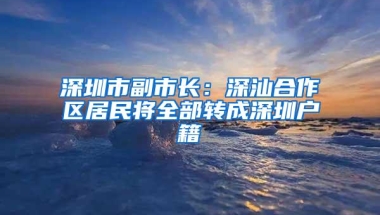 深圳市副市长：深汕合作区居民将全部转成深圳户籍